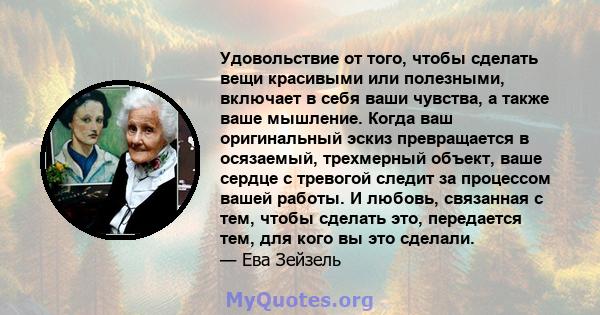 Удовольствие от того, чтобы сделать вещи красивыми или полезными, включает в себя ваши чувства, а также ваше мышление. Когда ваш оригинальный эскиз превращается в осязаемый, трехмерный объект, ваше сердце с тревогой следит за процессом вашей работы. И любовь, связанная с тем, чтобы сделать это, передается тем, для кого вы это сделали.
— Ева Зейзель

MyQuotes.org